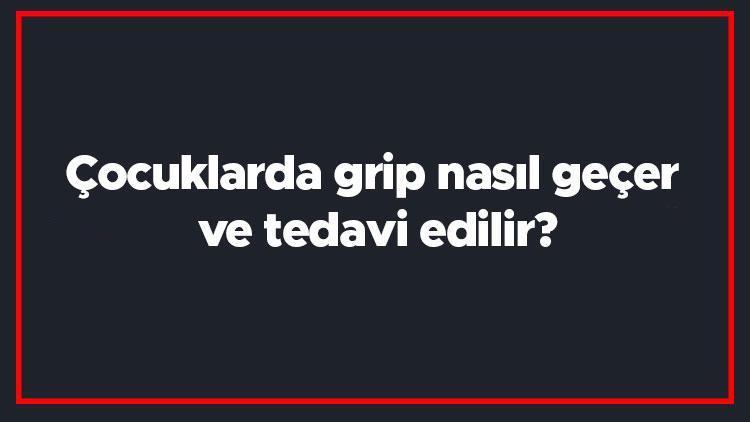 Çocuklarda grip nasıl geçer ve tedavi edilir?